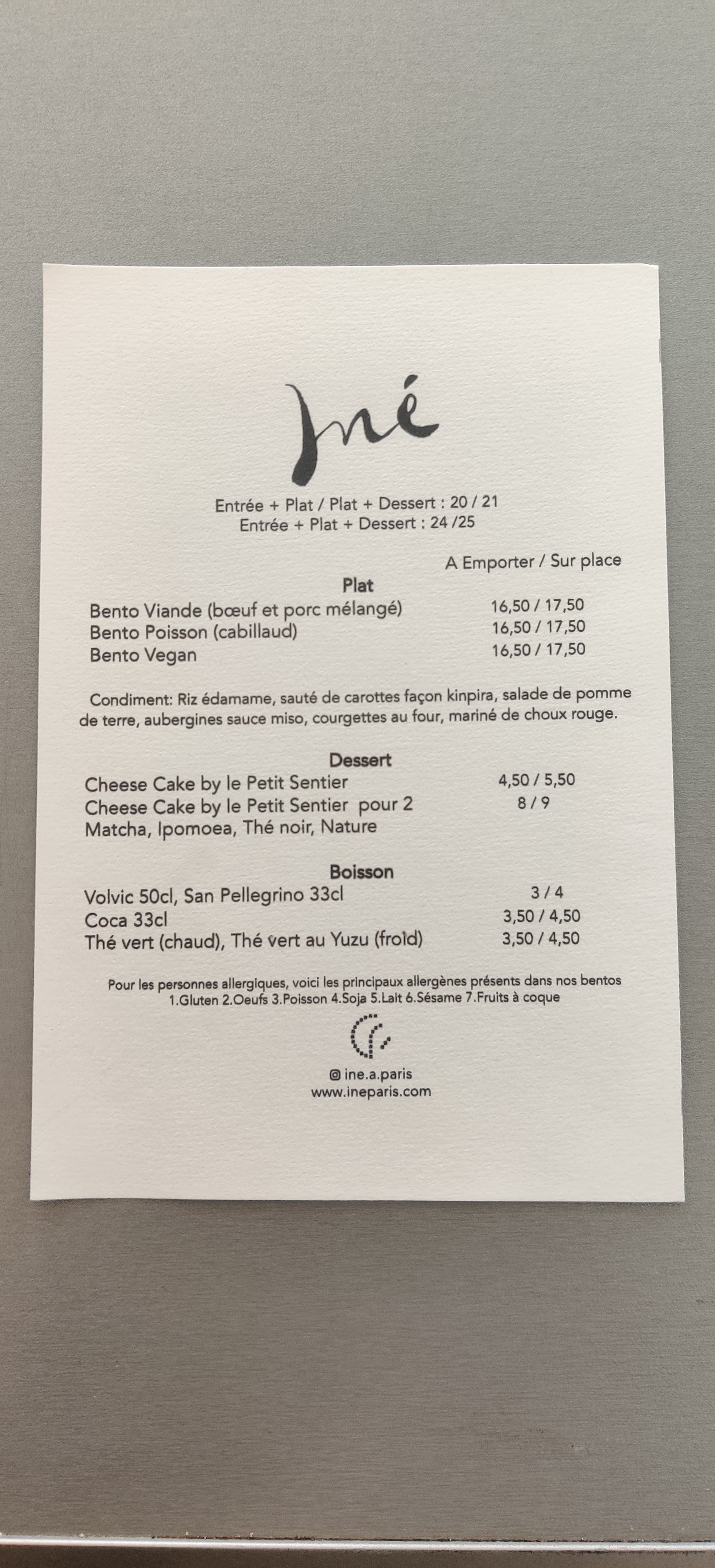 Iné

Entrée + Plat / Plat + Dessert : 20 / 21
Entrée + Plat + Dessert : 24 /25

A Emporter / Sur place

Plat
Bento Viande (bœuf et porc mélangé) 16,50 / 17,50
Bento Poisson (cabillaud) 16,50 / 17,50
Bento Vegan 16,50 / 17,50

Condiment: Riz édamame, sauté de carottes façon kinpira, salade de pomme de terre, aubergines sauce miso, courgettes au four, mariné de choux rouge.

Dessert
Cheese Cake by le Petit Sentier 4,50 / 5,50
Cheese Cake by le Petit Sentier pour 2 8 / 9
Matcha, Ipomoea, Thé noir, Nature

Boisson
Volvic 50cl, San Pellegrino 33cl 3 / 4
Coca 33cl 3,50 / 4,50
Thé vert (chaud), Thé vert au Yuzu (froid) 3,50 / 4,50

Pour les personnes allergiques, voici les principaux allergènes présents dans nos bentos
1.Gluten 2.Oeufs 3.Poisson 4.Soja 5.Lait 6.Sésame 7.Fruits à coque

ine.a.paris
www.ineparis.com